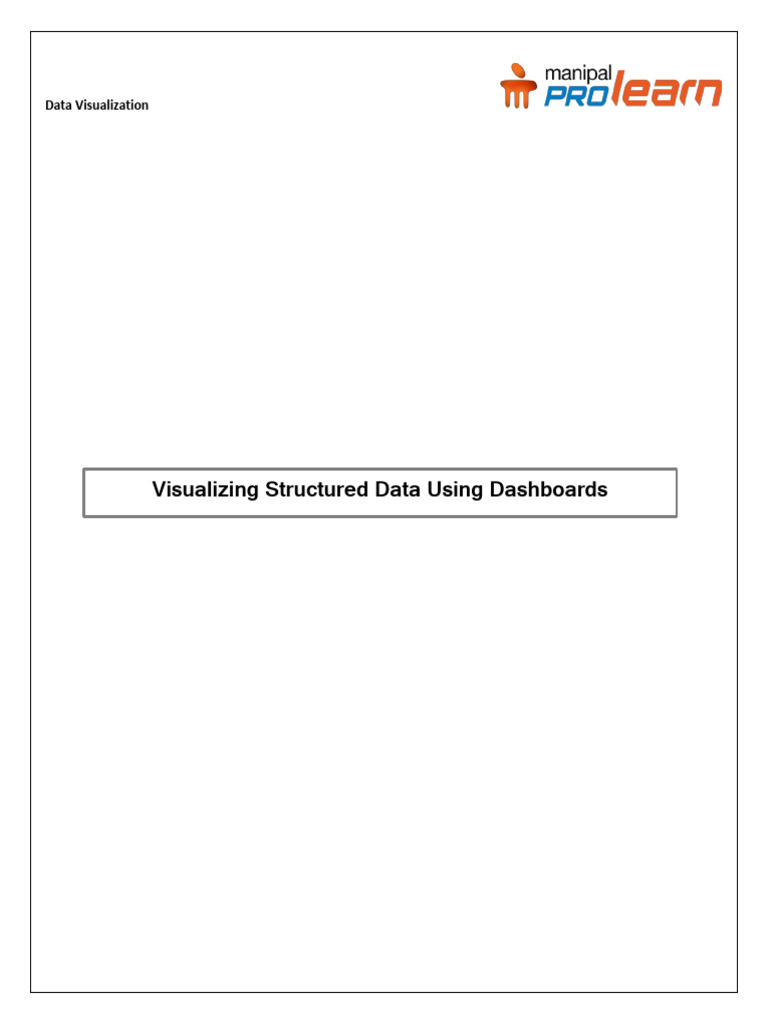 Data Visualization

manipal
PROlearn

Visualizing Structured Data Using Dashboards